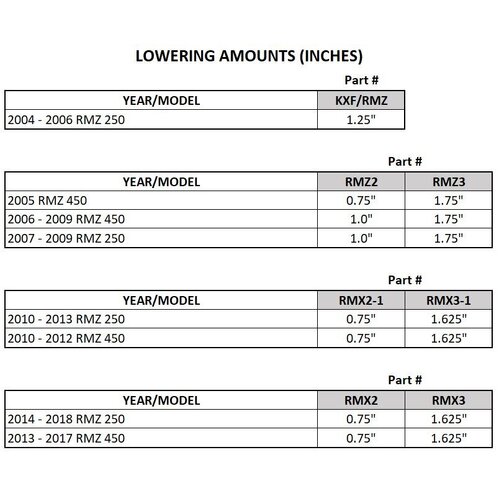 LOWERING AMOUNTS (INCHES)

Part #

| YEAR/MODEL | KXF/RMZ |
|---|---|
| 2004 - 2006 RMZ 250 | 1.25" |

Part #

| YEAR/MODEL | RMZ2 | RMZ3 |
|---|---|---|
| 2005 RMZ 450 | 0.75" | 1.75" |
| 2006 - 2009 RMZ 450 | 1.0" | 1.75" |
| 2007 - 2009 RMZ 250 | 1.0" | 1.75" |

Part #

| YEAR/MODEL | RMX2-1 | RMX3-1 |
|---|---|---|
| 2010 - 2013 RMZ 250 | 0.75" | 1.625" |
| 2010 - 2012 RMZ 450 | 0.75" | 1.625" |

Part #

| YEAR/MODEL | RMX2 | RMX3 |
|---|---|---|
| 2014 - 2018 RMZ 250 | 0.75" | 1.625" |
| 2013 - 2017 RMZ 450 | 0.75" | 1.625" |